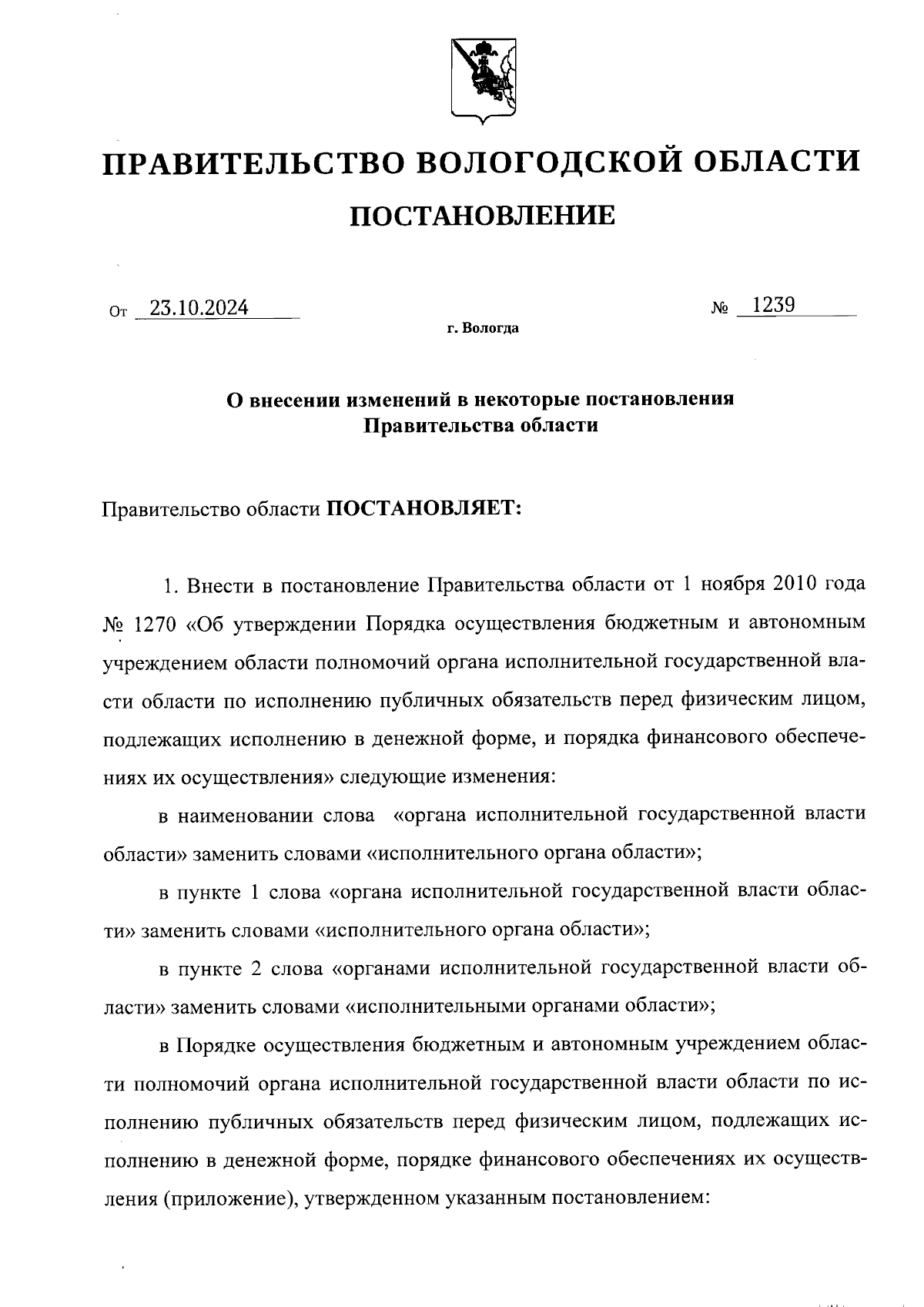 ПРАВИТЕЛЬСТВО ВОЛОГОДСКОЙ ОБЛАСТИ

ПОСТАНОВЛЕНИЕ

От 23.10.2024 № 1239

г. Вологда

О внесении изменений в некоторые постановления Правительства области

Правительство области ПОСТАНОВЛЯЕТ:

1. Внести в постановление Правительства области от 1 ноября 2010 года № 1270 «Об утверждении Порядка осуществления бюджетным и автономным учреждением области полномочий органа исполнительной государственной власти области по исполнению публичных обязательств перед физическим лицом, подлежащих исполнению в денежной форме, и порядка финансового обеспечениях их осуществления» следующие изменения:

в наименовании слова «органа исполнительной государственной власти области» заменить словами «исполнительного органа области»;

в пункте 1 слова «органа исполнительной государственной власти области» заменить словами «исполнительного органа области»;

в пункте 2 слова «органами исполнительной государственной власти области» заменить словами «исполнительными органами области»;

в Порядке осуществления бюджетным и автономным учреждением области полномочий органа исполнительной государственной власти области по исполнению публичных обязательств перед физическим лицом, подлежащих исполнению в денежной форме, порядке финансового обеспечениях их осуществления (приложение), утвержденном указанным постановлением: